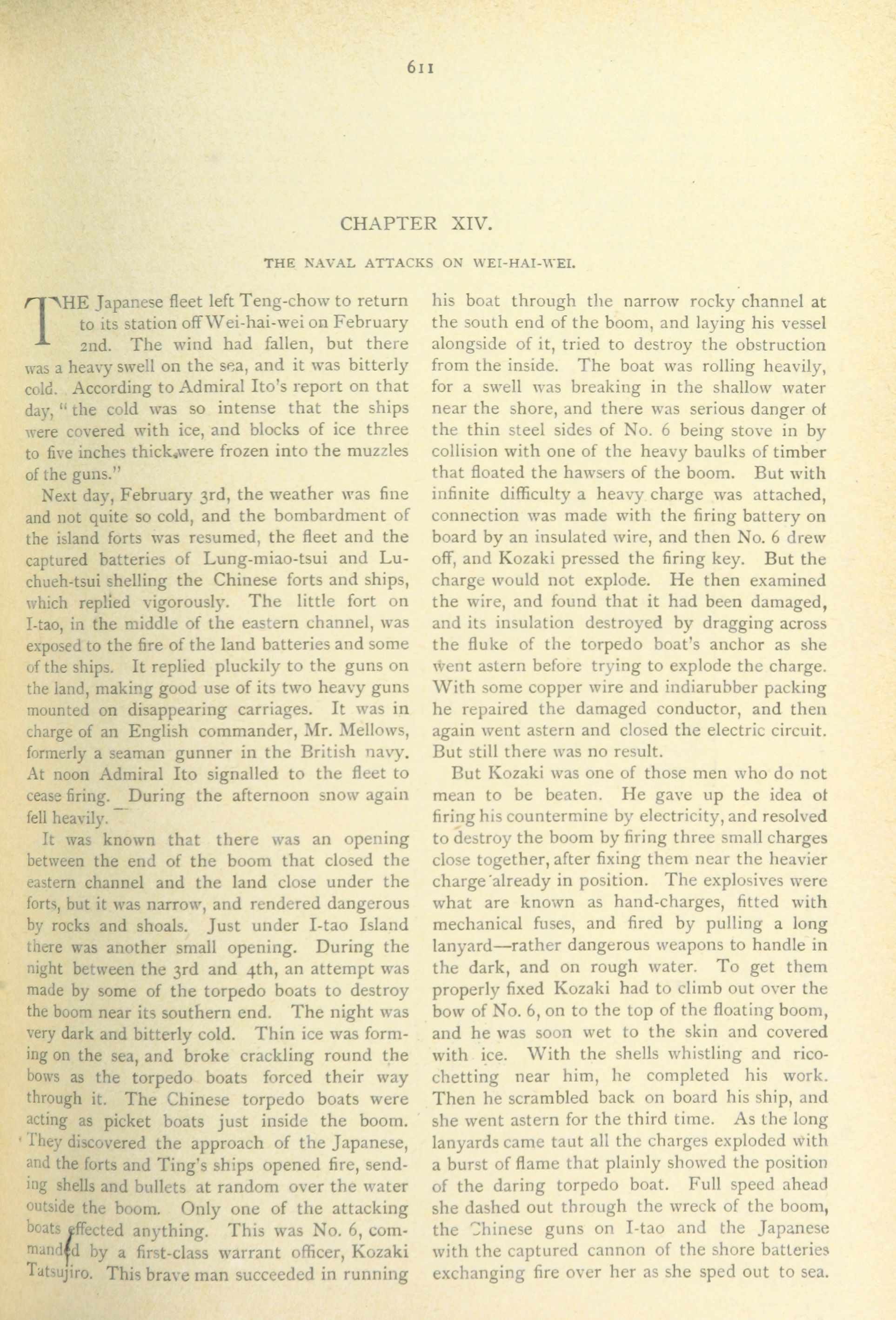 611

CHAPTER XIV.

THE NAVAL ATTACKS ON WEI-HAI-WEI.

THE Japanese fleet left Teng-chow to return to its station off Wei-hai-wei on February 2nd. The wind had fallen, but there was a heavy swell on the sea, and it was bitterly cold. According to Admiral Ito's report on that day, "the cold was so intense that the ships were covered with ice, and blocks of ice three to five inches thick were frozen into the muzzles of the guns."

Next day, February 3rd, the weather was fine and not quite so cold, and the bombardment of the island forts was resumed, the fleet and the captured batteries of Lung-miao-tsui and Lu-chueh-tsui shelling the Chinese forts and ships, which replied vigorously. The little fort on I-tao, in the middle of the eastern channel, was exposed to the fire of the land batteries and some of the ships. It replied pluckily to the guns on the land, making good use of its two heavy guns mounted on disappearing carriages. It was in charge of an English commander, Mr. Mellows, formerly a seaman gunner in the British navy. At noon Admiral Ito signalled to the fleet to cease firing. During the afternoon snow again fell heavily.

It was known that there was an opening between the end of the boom that closed the eastern channel and the land close under the forts, but it was narrow, and rendered dangerous by rocks and shoals. Just under I-tao Island there was another small opening. During the night between the 3rd and 4th, an attempt was made by some of the torpedo boats to destroy the boom near its southern end. The night was very dark and bitterly cold. Thin ice was forming on the sea, and broke crackling round the bows as the torpedo boats forced their way through it. The Chinese torpedo boats were acting as picket boats just inside the boom. They discovered the approach of the Japanese, and the forts and Ting's ships opened fire, sending shells and bullets at random over the water outside the boom. Only one of the attacking boats effected anything. This was No. 6, commanded by a first-class warrant officer, Kozaki Tatsujiro. This brave man succeeded in running his boat through the narrow rocky channel at the south end of the boom, and laying his vessel alongside of it, tried to destroy the obstruction from the inside. The boat was rolling heavily, for a swell was breaking in the shallow water near the shore, and there was serious danger of the thin steel sides of No. 6 being stove in by collision with one of the heavy baulks of timber that floated the hawsers of the boom. But with infinite difficulty a heavy charge was attached, connection was made with the firing battery on board by an insulated wire, and then No. 6 drew off, and Kozaki pressed the firing key. But the charge would not explode. He then examined the wire, and found that it had been damaged, and its insulation destroyed by dragging across the fluke of the torpedo boat's anchor as she went astern before trying to explode the charge. With some copper wire and indiarubber packing he repaired the damaged conductor, and then again went astern and closed the electric circuit. But still there was no result.

But Kozaki was one of those men who do not mean to be beaten. He gave up the idea of firing his countermine by electricity, and resolved to destroy the boom by firing three small charges close together, after fixing them near the heavier charge already in position. The explosives were what are known as hand-charges, fitted with mechanical fuses, and fired by pulling a long lanyard—rather dangerous weapons to handle in the dark, and on rough water. To get them properly fixed Kozaki had to climb out over the bow of No. 6, on to the top of the floating boom, and he was soon wet to the skin and covered with ice. With the shells whistling and ricochetting near him, he completed his work. Then he scrambled back on board his ship, and she went astern for the third time. As the long lanyards came taut all the charges exploded with a burst of flame that plainly showed the position of the daring torpedo boat. Full speed ahead she dashed out through the wreck of the boom, the Chinese guns on I-tao and the Japanese with the captured cannon of the shore batteries exchanging fire over her as she sped out to sea.